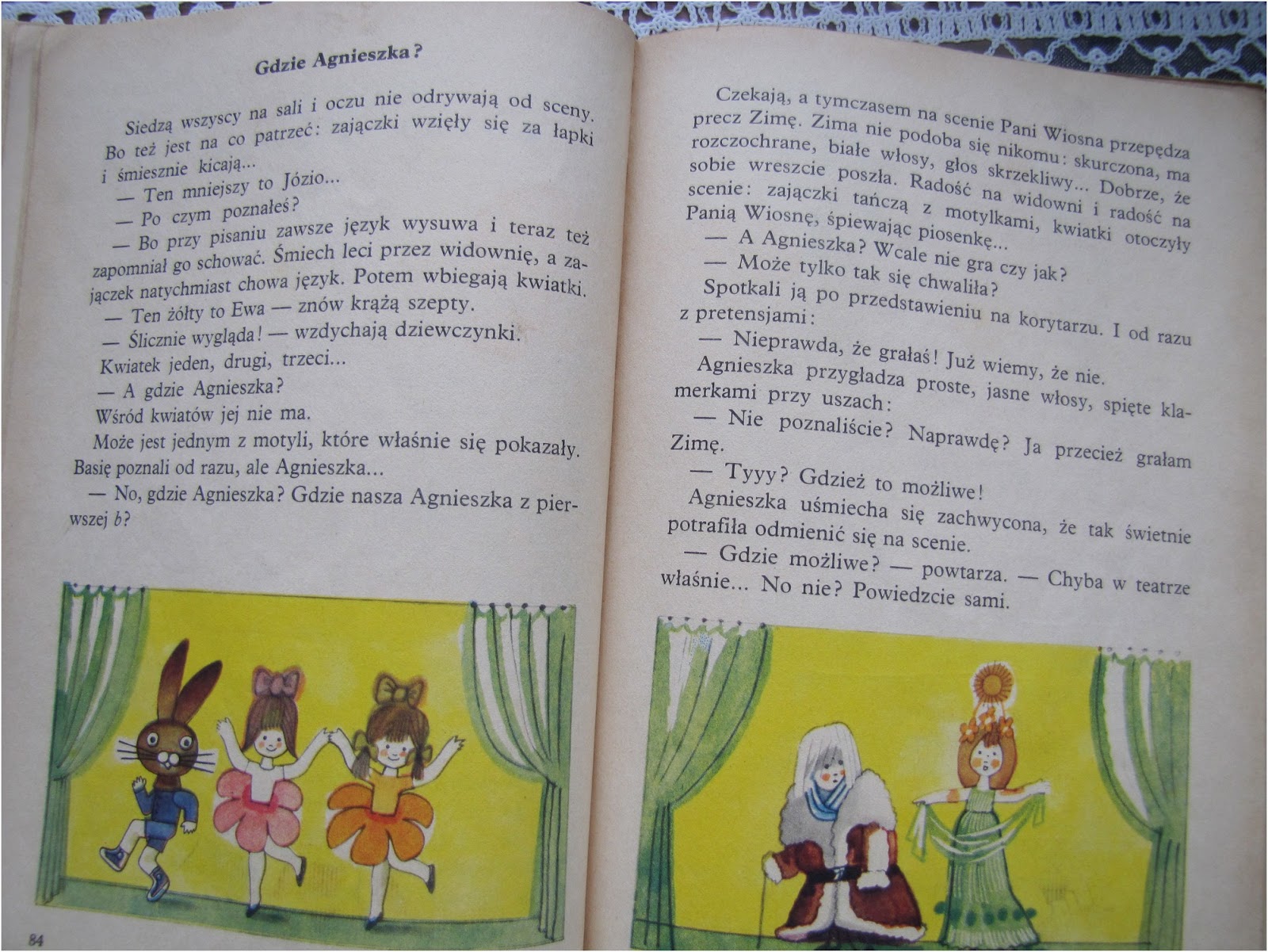 Gdzie Agnieszka?

Siedzą wszyscy na sali i oczu nie odrywają od sceny. Bo też jest na co patrzeć: zajączki wzięły się za łapki i śmiesznie kicają...

— Ten mniejszy to Józio...

— Po czym poznałeś?

— Bo przy pisaniu zawsze język wysuwa i teraz też zapomniał go schować. Śmiech leci przez widownię, a zajączek natychmiast chowa język. Potem wbiegają kwiatki.

— Ten żółty to Ewa — znów krążą szepty.

— Ślicznie wygląda! — wzdychają dziewczynki.

Kwiatek jeden, drugi, trzeci...

— A gdzie Agnieszka?

Wśród kwiatów jej nie ma.

Może jest jednym z motyli, które właśnie się pokazały. Basię poznali od razu, ale Agnieszka...

— No, gdzie Agnieszka? Gdzie nasza Agnieszka z pierwszej b?

84

Czekają, a tymczasem na scenie Pani Wiosna przepędza precz Zimę. Zima nie podoba się nikomu: skurczona, ma rozczochrane, białe włosy, głos skrzekliwy... Dobrze, że sobie wreszcie poszła. Radość na widowni i radość na scenie: zajączki tańczą z motylkami, kwiatki otoczyły Panią Wiosnę, śpiewając piosenkę...

— A Agnieszka? Wcale nie gra czy jak?

— Może tylko tak się chwaliła?

Spotkali ją po przedstawieniu na korytarzu. I od razu z pretensjami:

— Nieprawda, że grałaś! Już wiemy, że nie.

Agnieszka przygładza proste, jasne włosy, spięte klamerkami przy uszach:

— Nie poznaliście? Naprawdę? Ja przecież grałam Zimę.

— Tyyy? Gdzież to możliwe!

Agnieszka uśmiecha się zachwycona, że tak świetnie potrafiła odmienić się na scenie.

— Gdzie możliwe? — powtarza. — Chyba w teatrze właśnie... No nie? Powiedzcie sami.